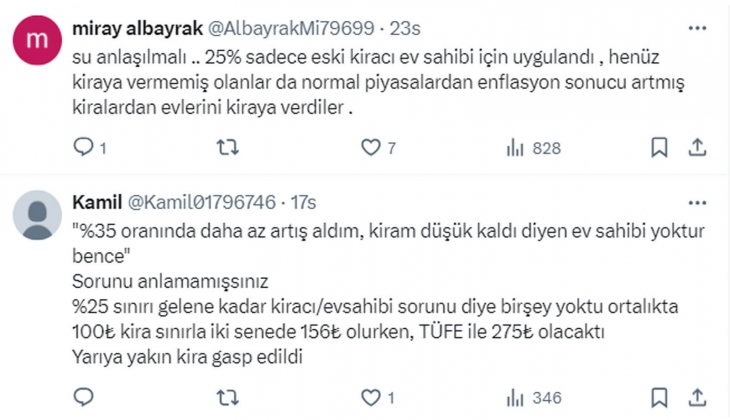 m
miray albayrak @AlbayrakMi79699 · 23s
su anlaşılmalı .. 25% sadece eski kiracı ev sahibi için uygulandı , henüz kiraya vermemiş olanlar da normal piyasalardan enflasyon sonucu artmış kiralardan evlerini kiraya verdiler .

1 7 828

Kamil @Kamil01796746 · 17s
"%35 oranında daha az artış aldım, kiram düşük kaldı diyen ev sahibi yoktur bence"
Sorunu anlamamışsınız
%25 sınırı gelene kadar kiracı/evsahibi sorunu diye birşey yoktu ortalıkta
100₺ kira sınırla iki senede 156₺ olurken, TÜFE ile 275₺ olacaktı
Yarıya yakın kira gasp edildi

1 346